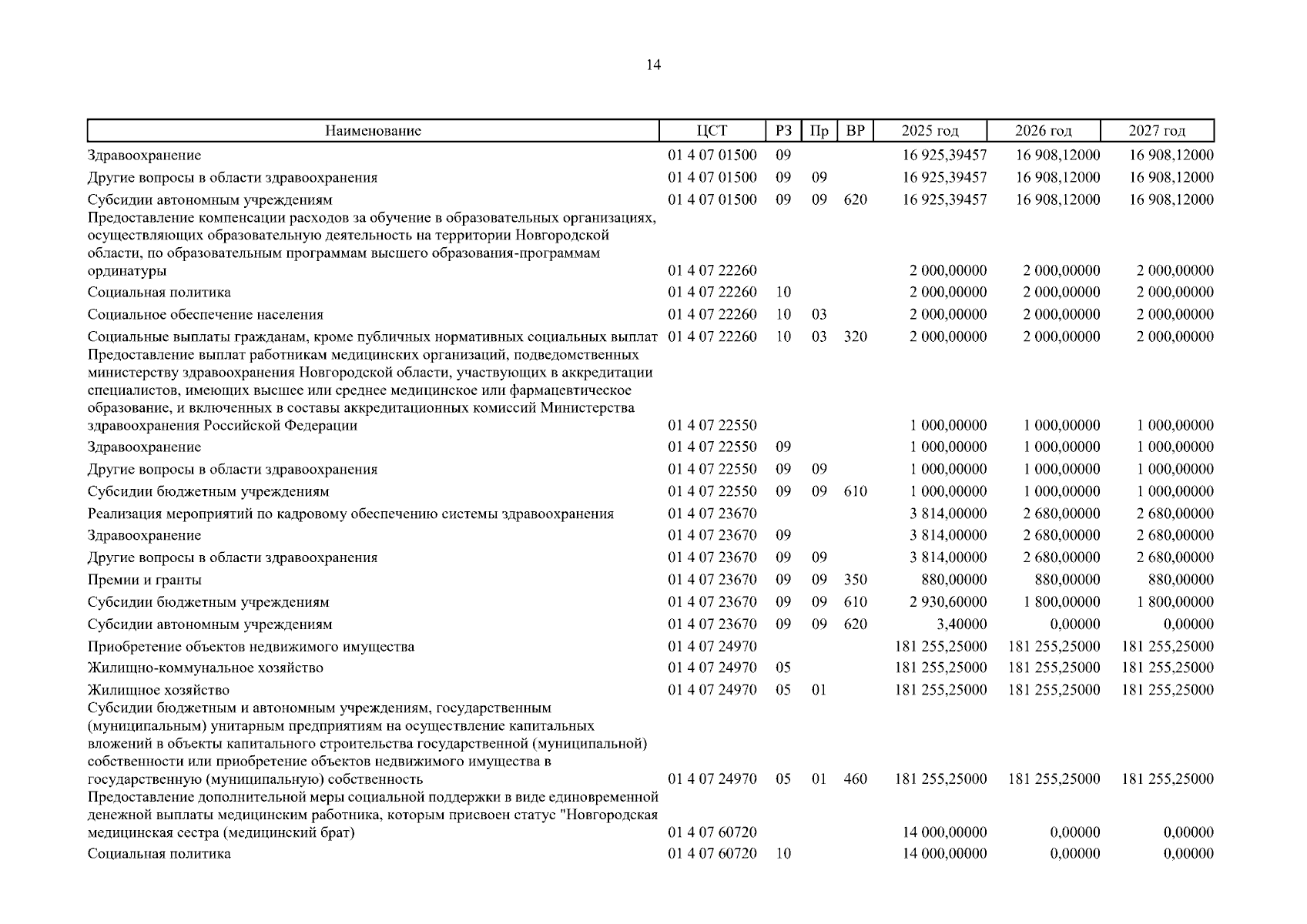 14

| Наименование | ЦСТ | РЗ | Пр | ВР | 2025 год | 2026 год | 2027 год |
|---|---|---|---|---|---|---|---|
| Здравоохранение | 01 4 07 01500 | 09 | | | 16 925,39457 | 16 908,12000 | 16 908,12000 |
| Другие вопросы в области здравоохранения | 01 4 07 01500 | 09 | 09 | | 16 925,39457 | 16 908,12000 | 16 908,12000 |
| Субсидии автономным учреждениям | 01 4 07 01500 | 09 | 09 | 620 | 16 925,39457 | 16 908,12000 | 16 908,12000 |
| Предоставление компенсации расходов за обучение в образовательных организациях, осуществляющих образовательную деятельность на территории Новгородской области, по образовательным программам высшего образования-программам ординатуры | 01 4 07 22260 | | | | 2 000,00000 | 2 000,00000 | 2 000,00000 |
| Социальная политика | 01 4 07 22260 | 10 | | | 2 000,00000 | 2 000,00000 | 2 000,00000 |
| Социальное обеспечение населения | 01 4 07 22260 | 10 | 03 | | 2 000,00000 | 2 000,00000 | 2 000,00000 |
| Социальные выплаты гражданам, кроме публичных нормативных социальных выплат | 01 4 07 22260 | 10 | 03 | 320 | 2 000,00000 | 2 000,00000 | 2 000,00000 |
| Предоставление выплат работникам медицинских организаций, подведомственных министерству здравоохранения Новгородской области, участвующих в аккредитации специалистов, имеющих высшее или среднее медицинское или фармацевтическое образование, и включенных в составы аккредитационных комиссий Министерства здравоохранения Российской Федерации | 01 4 07 22550 | | | | 1 000,00000 | 1 000,00000 | 1 000,00000 |
| Здравоохранение | 01 4 07 22550 | 09 | | | 1 000,00000 | 1 000,00000 | 1 000,00000 |
| Другие вопросы в области здравоохранения | 01 4 07 22550 | 09 | 09 | | 1 000,00000 | 1 000,00000 | 1 000,00000 |
| Субсидии бюджетным учреждениям | 01 4 07 22550 | 09 | 09 | 610 | 1 000,00000 | 1 000,00000 | 1 000,00000 |
| Реализация мероприятий по кадровому обеспечению системы здравоохранения | 01 4 07 23670 | | | | 3 814,00000 | 2 680,00000 | 2 680,00000 |
| Здравоохранение | 01 4 07 23670 | 09 | | | 3 814,00000 | 2 680,00000 | 2 680,00000 |
| Другие вопросы в области здравоохранения | 01 4 07 23670 | 09 | 09 | | 3 814,00000 | 2 680,00000 | 2 680,00000 |
| Премии и гранты | 01 4 07 23670 | 09 | 09 | 350 | 880,00000 | 880,00000 | 880,00000 |
| Субсидии бюджетным учреждениям | 01 4 07 23670 | 09 | 09 | 610 | 2 930,60000 | 1 800,00000 | 1 800,00000 |
| Субсидии автономным учреждениям | 01 4 07 23670 | 09 | 09 | 620 | 3,40000 | 0,00000 | 0,00000 |
| Приобретение объектов недвижимого имущества | 01 4 07 24970 | | | | 181 255,25000 | 181 255,25000 | 181 255,25000 |
| Жилищно-коммунальное хозяйство | 01 4 07 24970 | 05 | | | 181 255,25000 | 181 255,25000 | 181 255,25000 |
| Жилищное хозяйство | 01 4 07 24970 | 05 | 01 | | 181 255,25000 | 181 255,25000 | 181 255,25000 |
| Субсидии бюджетным и автономным учреждениям, государственным (муниципальным) унитарным предприятиям на осуществление капитальных вложений в объекты капитального строительства государственной (муниципальной) собственности или приобретение объектов недвижимого имущества в государственную (муниципальную) собственность | 01 4 07 24970 | 05 | 01 | 460 | 181 255,25000 | 181 255,25000 | 181 255,25000 |
| Предоставление дополнительной меры социальной поддержки в виде единовременной денежной выплаты медицинским работника, которым присвоен статус "Новгородская медицинская сестра (медицинский брат) | 01 4 07 60720 | | | | 14 000,00000 | 0,00000 | 0,00000 |
| Социальная политика | 01 4 07 60720 | 10 | | | 14 000,00000 | 0,00000 | 0,00000 |